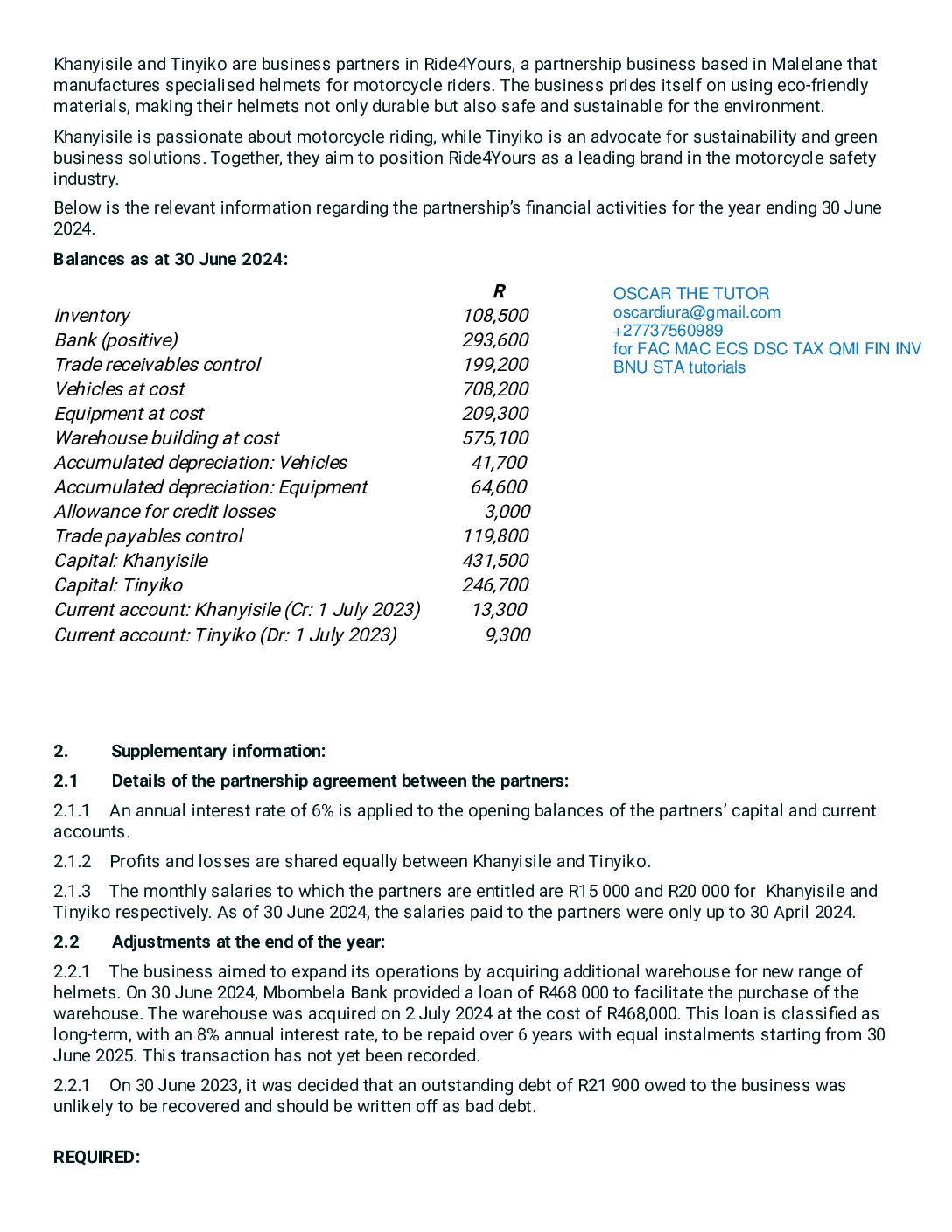 Khanyisile and Tinyiko are business partners in Ride4Yours, a partnership business based in Malelane that manufactures specialised helmets for motorcycle riders. The business prides itself on using eco-friendly materials, making their helmets not only durable but also safe and sustainable for the environment.

Khanyisile is passionate about motorcycle riding, while Tinyiko is an advocate for sustainability and green business solutions. Together, they aim to position Ride4Yours as a leading brand in the motorcycle safety industry.

Below is the relevant information regarding the partnership's financial activities for the year ending 30 June 2024.

Balances as at 30 June 2024:

| | R |
|---|---|
| Inventory | 108,500 |
| Bank (positive) | 293,600 |
| Trade receivables control | 199,200 |
| Vehicles at cost | 708,200 |
| Equipment at cost | 209,300 |
| Warehouse building at cost | 575,100 |
| Accumulated depreciation: Vehicles | 41,700 |
| Accumulated depreciation: Equipment | 64,600 |
| Allowance for credit losses | 3,000 |
| Trade payables control | 119,800 |
| Capital: Khanyisile | 431,500 |
| Capital: Tinyiko | 246,700 |
| Current account: Khanyisile (Cr: 1 July 2023) | 13,300 |
| Current account: Tinyiko (Dr: 1 July 2023) | 9,300 |

OSCAR THE TUTOR
oscardiura@gmail.com
+27737560989
for FAC MAC ECS DSC TAX QMI FIN INV BNU STA tutorials

2. Supplementary information:

2.1 Details of the partnership agreement between the partners:

2.1.1 An annual interest rate of 6% is applied to the opening balances of the partners' capital and current accounts.

2.1.2 Profits and losses are shared equally between Khanyisile and Tinyiko.

2.1.3 The monthly salaries to which the partners are entitled are R15 000 and R20 000 for Khanyisile and Tinyiko respectively. As of 30 June 2024, the salaries paid to the partners were only up to 30 April 2024.

2.2 Adjustments at the end of the year:

2.2.1 The business aimed to expand its operations by acquiring additional warehouse for new range of helmets. On 30 June 2024, Mbombela Bank provided a loan of R468 000 to facilitate the purchase of the warehouse. The warehouse was acquired on 2 July 2024 at the cost of R468,000. This loan is classified as long-term, with an 8% annual interest rate, to be repaid over 6 years with equal instalments starting from 30 June 2025. This transaction has not yet been recorded.

2.2.1 On 30 June 2023, it was decided that an outstanding debt of R21 900 owed to the business was unlikely to be recovered and should be written off as bad debt.

REQUIRED: